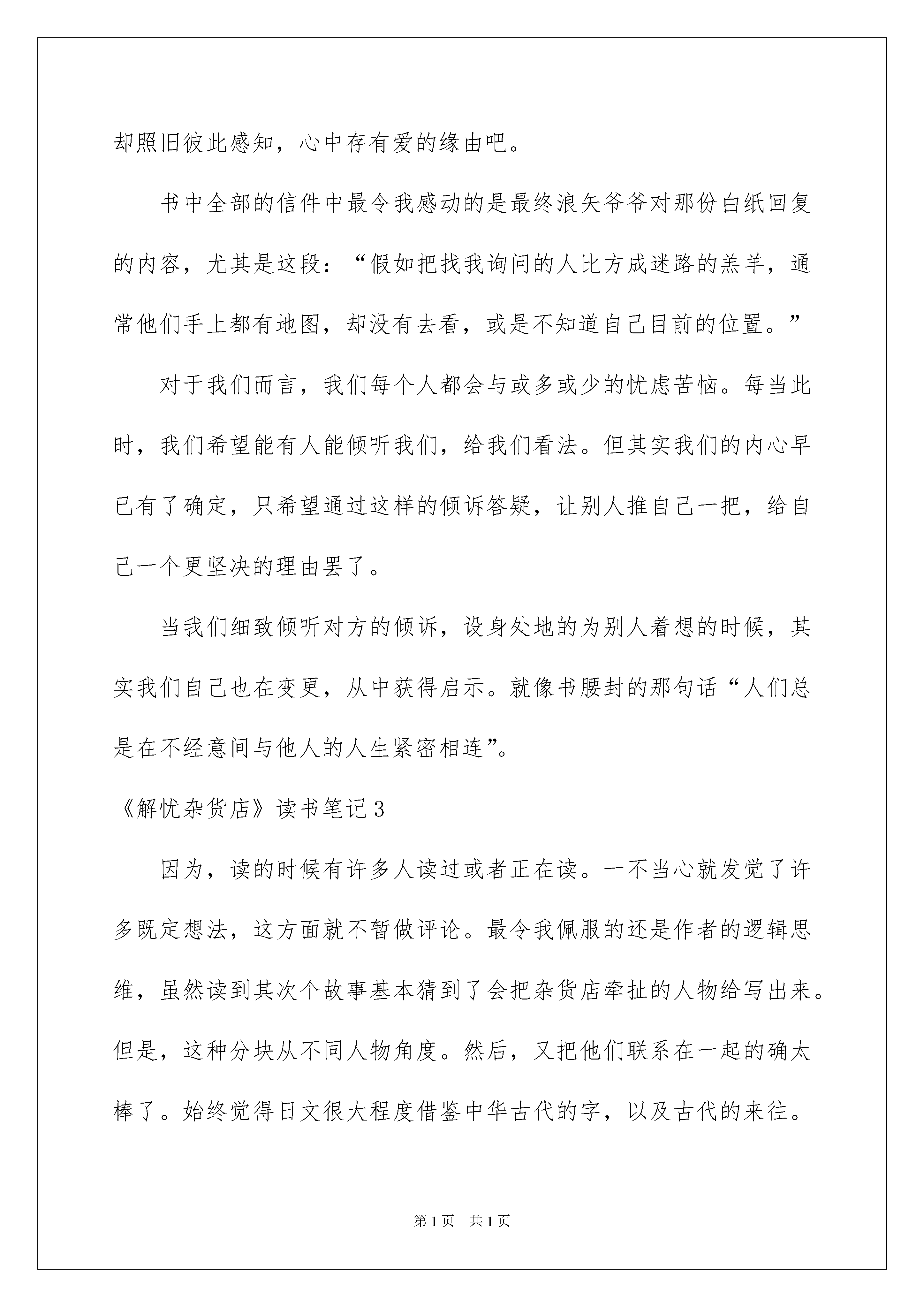 却照旧彼此感知，心中存有爱的缘由吧。

书中全部的信件中最令我感动的是最终浪矢爷爷对那份白纸回复的内容，尤其是这段：“假如把找我询问的人比方成迷路的羔羊，通常他们手上都有地图，却没有去看，或是不知道自己目前的位置。”

对于我们而言，我们每个人都会与或多或少的忧虑苦恼。每当此时，我们希望能有人能倾听我们，给我们看法。但其实我们的内心早已有了确定，只希望通过这样的倾诉答疑，让别人推自己一把，给自己一个更坚决的理由罢了。

当我们细致倾听对方的倾诉，设身处地的为别人着想的时候，其实我们自己也在变更，从中获得启示。就像书腰封的那句话“人们总是在不经意间与他人的人生紧密相连”。

《解忧杂货店》读书笔记3

因为，读的时候有许多人读过或者正在读。一不当心就发觉了许多既定想法，这方面就不暂做评论。最令我佩服的还是作者的逻辑思维，虽然读到其次个故事基本猜到了会把杂货店牵扯的人物给写出来。但是，这种分块从不同人物角度。然后，又把他们联系在一起的确太棒了。始终觉得日文很大程度借鉴中华古代的字，以及古代的来往。

第1页　共1页